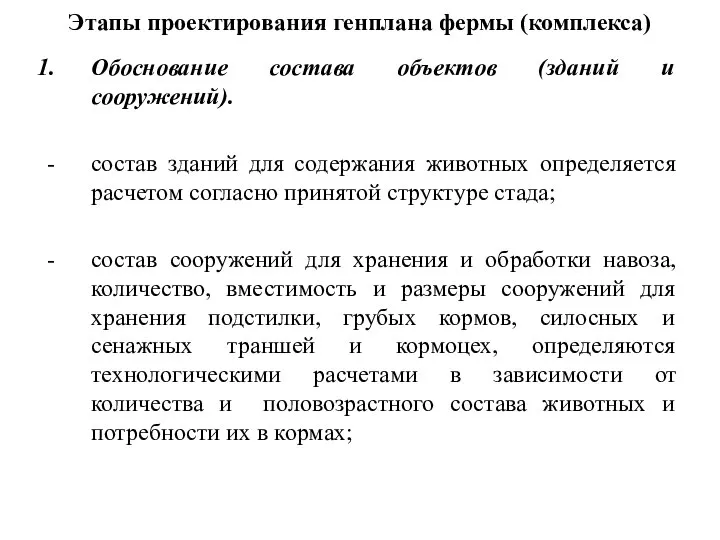 Этапы проектирования генплана фермы (комплекса)

1. Обоснование состава объектов (зданий и сооружений).

- состав зданий для содержания животных определяется расчетом согласно принятой структуре стада;

- состав сооружений для хранения и обработки навоза, количество, вместимость и размеры сооружений для хранения подстилки, грубых кормов, силосных и сенажных траншей и кормоцех, определяются технологическими расчетами в зависимости от количества и половозрастного состава животных и потребности их в кормах;